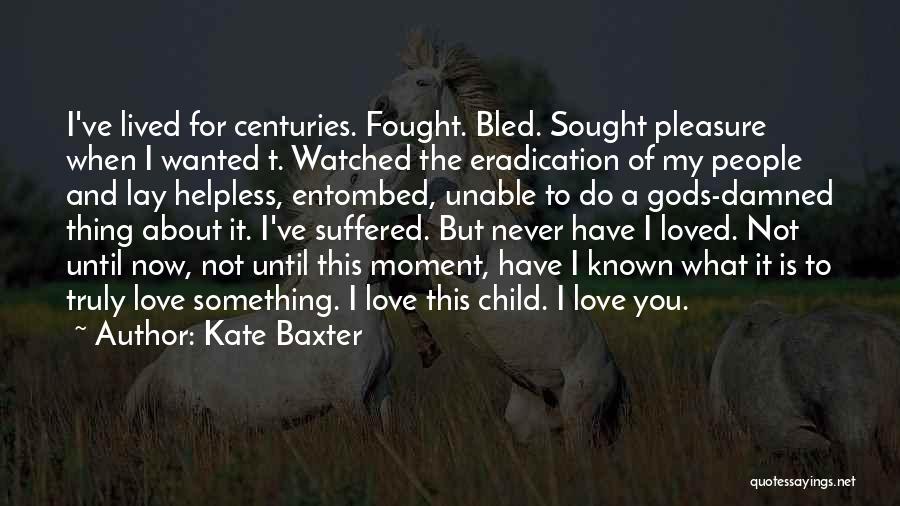 I've lived for centuries. Fought. Bled. Sought pleasure when I wanted t. Watched the eradication of my people and lay helpless, entombed, unable to do a gods-damned thing about it. I've suffered. But never have I loved. Not until now, not until this moment, have I known what it is to truly love something. I love this child. I love you.

~ Author: Kate Baxter

quotessayings.net